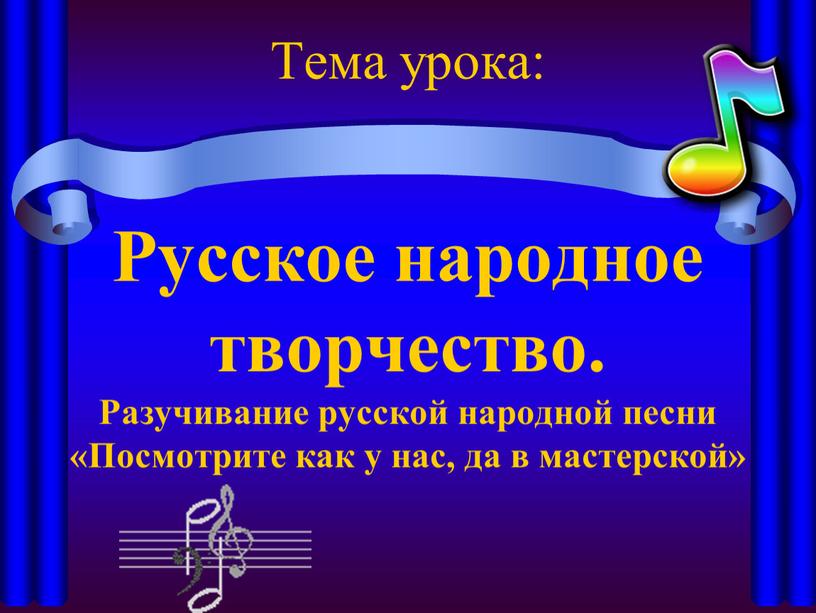 Тема урока:

Русское народное творчество.

Разучивание русской народной песни «Посмотрите как у нас, да в мастерской»